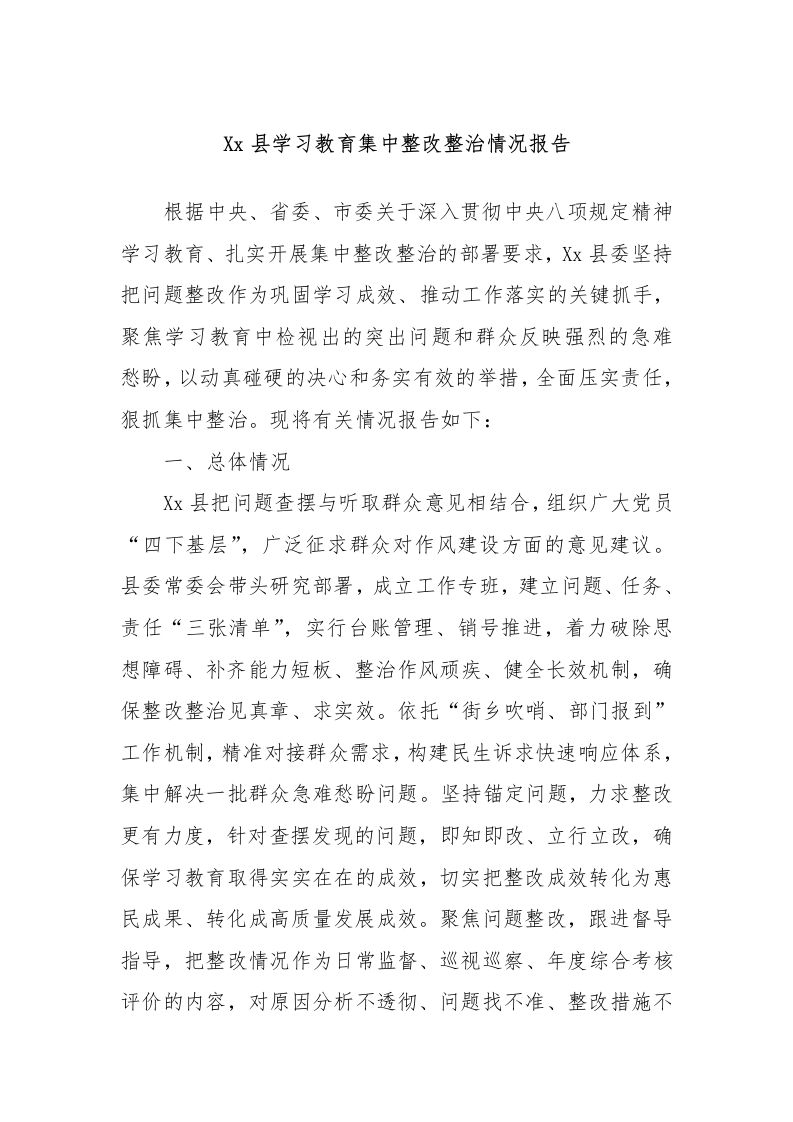 Xx 县学习教育集中整改整治情况报告

根据中央、省委、市委关于深入贯彻中央八项规定精神学习教育、扎实开展集中整改整治的部署要求，Xx 县委坚持把问题整改作为巩固学习成效、推动工作落实的关键抓手，聚焦学习教育中检视出的突出问题和群众反映强烈的急难愁盼，以动真碰硬的决心和务实有效的举措，全面压实责任，狠抓集中整治。现将有关情况报告如下：

一、总体情况

Xx 县把问题查摆与听取群众意见相结合，组织广大党员“四下基层”，广泛征求群众对作风建设方面的意见建议。县委常委会带头研究部署，成立工作专班，建立问题、任务、责任“三张清单”，实行台账管理、销号推进，着力破除思想障碍、补齐能力短板、整治作风顽疾、健全长效机制，确保整改整治见真章、求实效。依托“街乡吹哨、部门报到”工作机制，精准对接群众需求，构建民生诉求快速响应体系，集中解决一批群众急难愁盼问题。坚持锚定问题，力求整改更有力度，针对查摆发现的问题，即知即改、立行立改，确保学习教育取得实实在在的成效，切实把整改成效转化为惠民成果、转化成高质量发展成效。聚焦问题整改，跟进督导指导，把整改情况作为日常监督、巡视巡察、年度综合考核评价的内容，对原因分析不透彻、问题找不准、整改措施不